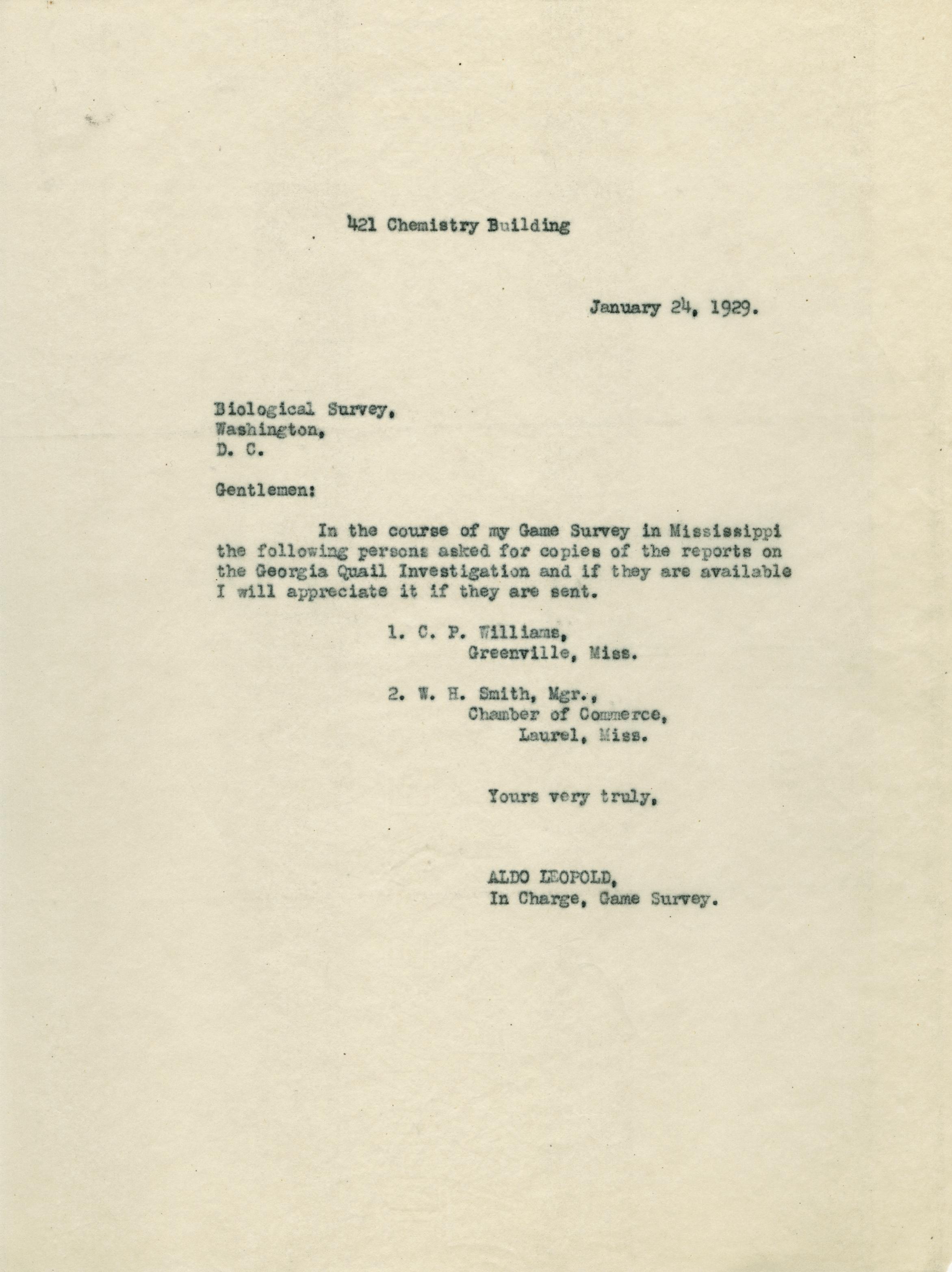 421 Chemistry Building

January 24, 1929.

Biological Survey,
Washington,
D. C.

Gentlemen:

In the course of my Game Survey in Mississippi the following persons asked for copies of the reports on the Georgia Quail Investigation and if they are available I will appreciate it if they are sent.

1. C. P. Williams,
Greenville, Miss.

2. W. H. Smith, Mgr.,
Chamber of Commerce,
Laurel, Miss.

Yours very truly,

ALDO LEOPOLD,
In Charge, Game Survey.